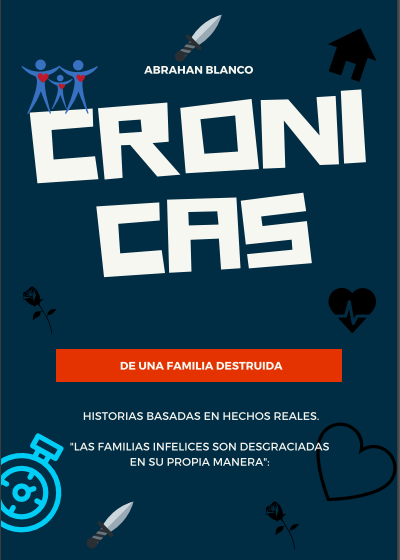 ABRAHAN BLANCO

CRONI
CAS

DE UNA FAMILIA DESTRUIDA

HISTORIAS BASADAS EN HECHOS REALES.

"LAS FAMILIAS INFELICES SON DESGRACIADAS EN SU PROPIA MANERA":